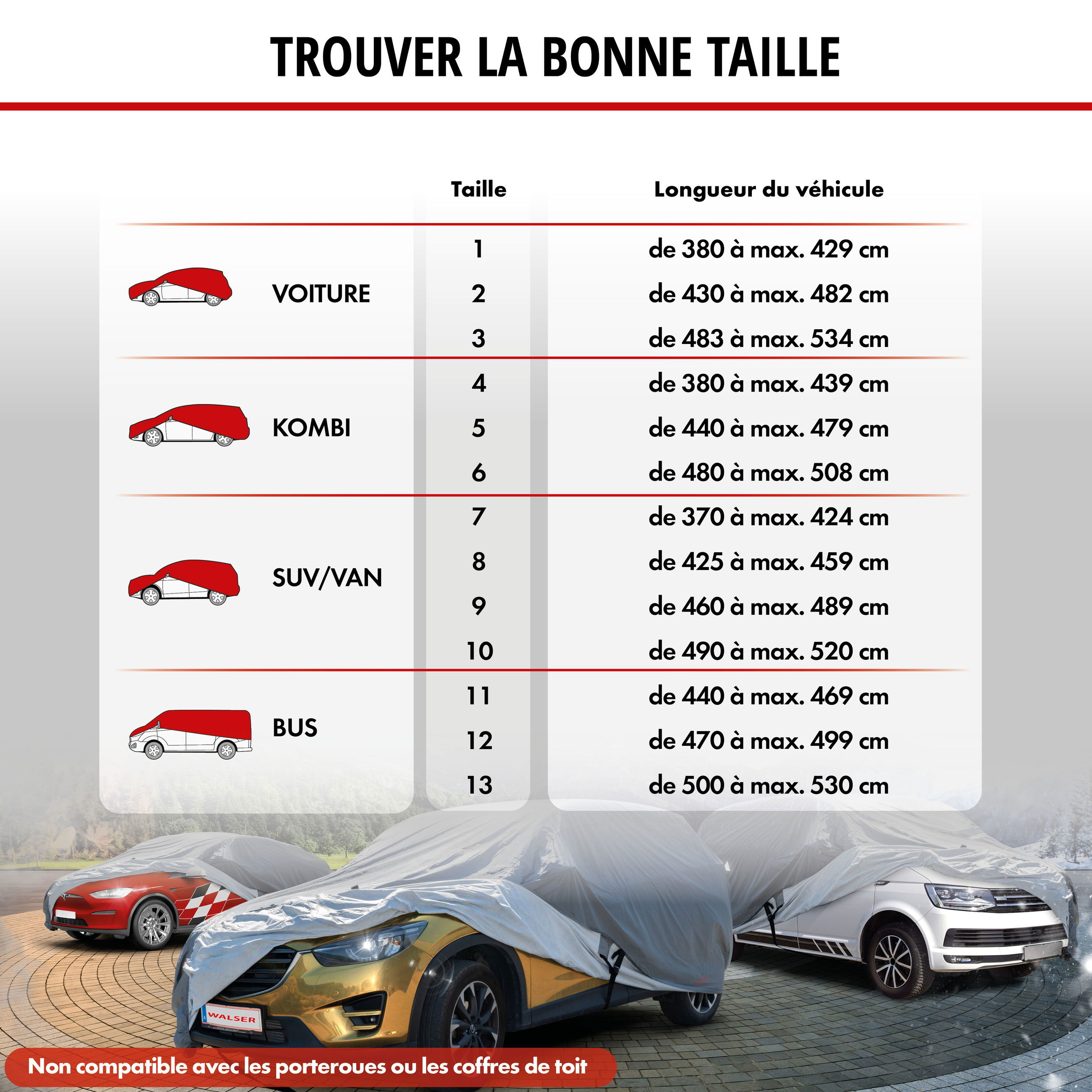 TROUVER LA BONNE TAILLE

| | Taille | Longueur du véhicule |
|---|---|---|
| VOITURE | 1 | de 380 à max. 429 cm |
| | 2 | de 430 à max. 482 cm |
| | 3 | de 483 à max. 534 cm |
| KOMBI | 4 | de 380 à max. 439 cm |
| | 5 | de 440 à max. 479 cm |
| | 6 | de 480 à max. 508 cm |
| SUV/VAN | 7 | de 370 à max. 424 cm |
| | 8 | de 425 à max. 459 cm |
| | 9 | de 460 à max. 489 cm |
| | 10 | de 490 à max. 520 cm |
| BUS | 11 | de 440 à max. 469 cm |
| | 12 | de 470 à max. 499 cm |
| | 13 | de 500 à max. 530 cm |

WALSER

Non compatible avec les porteroues ou les coffres de toit